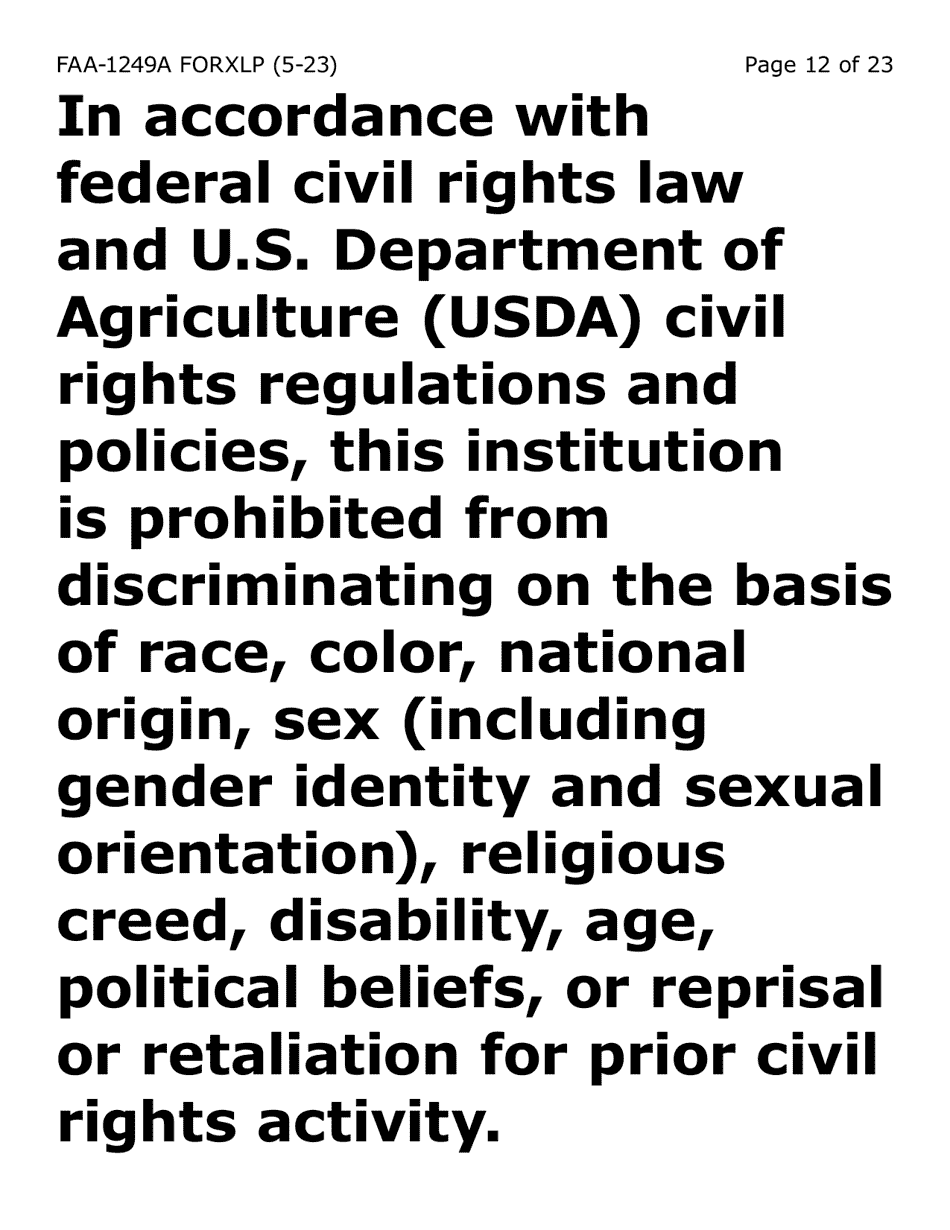 FAA-1249A FORXLP (5-23)

Page 12 of 23

In accordance with federal civil rights law and U.S. Department of Agriculture (USDA) civil rights regulations and policies, this institution is prohibited from discriminating on the basis of race, color, national origin, sex (including gender identity and sexual orientation), religious creed, disability, age, political beliefs, or reprisal or retaliation for prior civil rights activity.